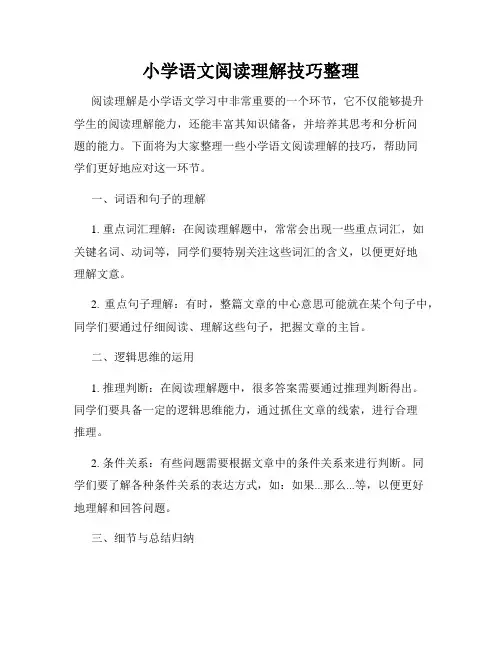 小学语文阅读理解技巧整理

阅读理解是小学语文学习中非常重要的一个环节，它不仅能够提升学生的阅读理解能力，还能丰富其知识储备，并培养其思考和分析问题的能力。下面将为大家整理一些小学语文阅读理解的技巧，帮助同学们更好地应对这一环节。

一、词语和句子的理解

1. 重点词汇理解：在阅读理解题中，常常会出现一些重点词汇，如关键名词、动词等，同学们要特别关注这些词汇的含义，以便更好地理解文意。

2. 重点句子理解：有时，整篇文章的中心意思可能就在某个句子中，同学们要通过仔细阅读、理解这些句子，把握文章的主旨。

二、逻辑思维的运用

1. 推理判断：在阅读理解题中，很多答案需要通过推理判断得出。同学们要具备一定的逻辑思维能力，通过抓住文章的线索，进行合理推理。

2. 条件关系：有些问题需要根据文章中的条件关系来进行判断。同学们要了解各种条件关系的表达方式，如：如果...那么...等，以便更好地理解和回答问题。

三、细节与总结归纳